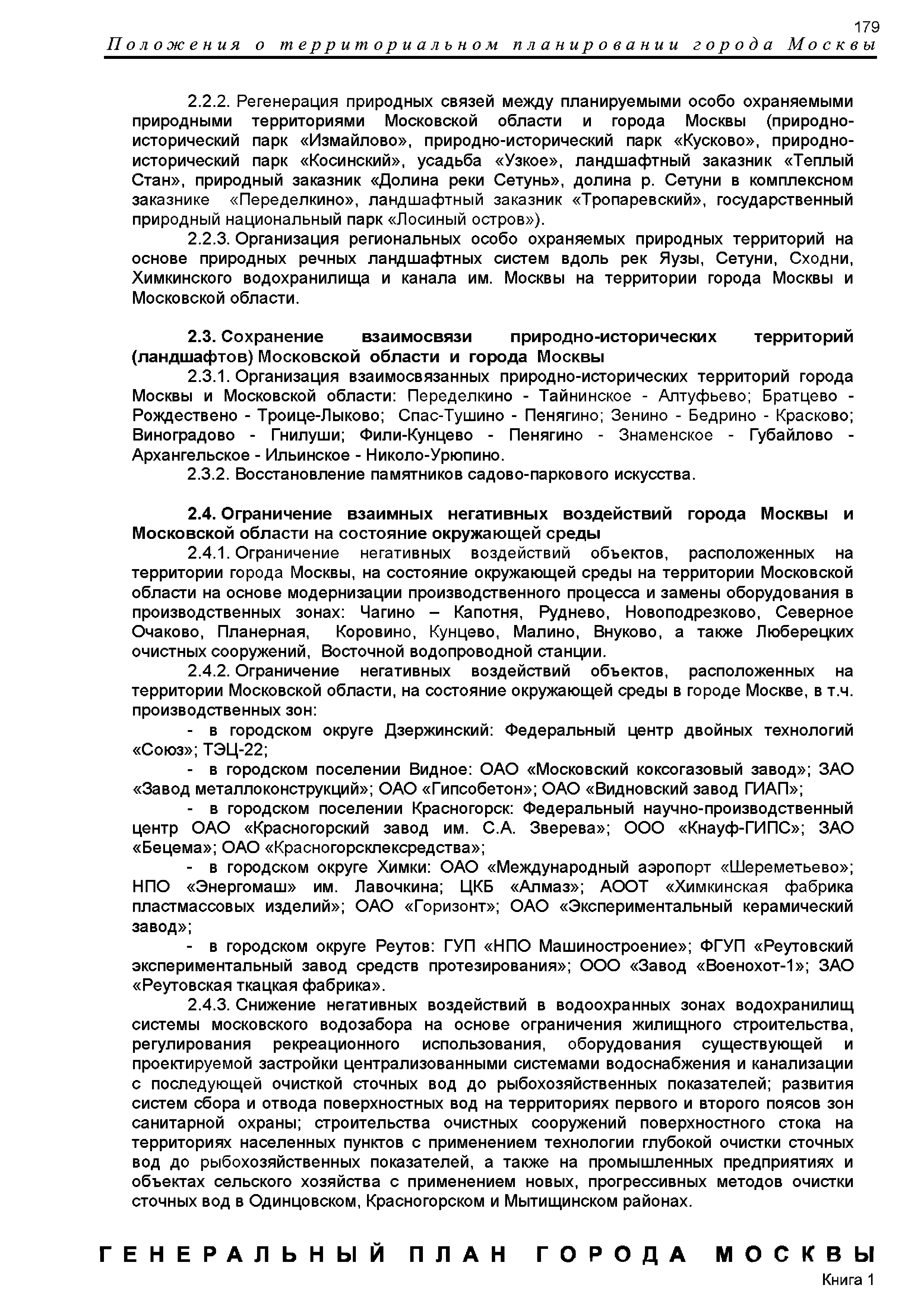 179

Положения о территориальном планировании города Москвы

2.2.2. Регенерация природных связей между планируемыми особо охраняемыми природными территориями Московской области и города Москвы (природно-исторический парк «Измайлово», природно-исторический парк «Кусково», природно-исторический парк «Косинский», усадьба «Узкое», ландшафтный заказник «Теплый Стан», природный заказник «Долина реки Сетунь», долина р. Сетуни в комплексном заказнике «Переделкино», ландшафтный заказник «Тропаревский», государственный природный национальный парк «Лосиный остров»).

2.2.3. Организация региональных особо охраняемых природных территорий на основе природных речных ландшафтных систем вдоль рек Яузы, Сетуни, Сходни, Химкинского водохранилища и канала им. Москвы на территории города Москвы и Московской области.

2.3. Сохранение взаимосвязи природно-исторических территорий (ландшафтов) Московской области и города Москвы

2.3.1. Организация взаимосвязанных природно-исторических территорий города Москвы и Московской области: Переделкино - Тайнинское - Алтуфьево; Братцево - Рождествено - Троице-Лыково; Спас-Тушино - Пенягино; Зенино - Бедрино - Красково; Виноградово - Гнилуши; Фили-Кунцево - Пенягино - Знаменское - Губайлово - Архангельское - Ильинское - Николо-Урюпино.

2.3.2. Восстановление памятников садово-паркового искусства.

2.4. Ограничение взаимных негативных воздействий города Москвы и Московской области на состояние окружающей среды

2.4.1. Ограничение негативных воздействий объектов, расположенных на территории города Москвы, на состояние окружающей среды на территории Московской области на основе модернизации производственного процесса и замены оборудования в производственных зонах: Чагино – Капотня, Руднево, Новоподрезково, Северное Очаково, Планерная, Коровино, Кунцево, Малино, Внуково, а также Люберецких очистных сооружений, Восточной водопроводной станции.

2.4.2. Ограничение негативных воздействий объектов, расположенных на территории Московской области, на состояние окружающей среды в городе Москве, в т.ч. производственных зон:

- в городском округе Дзержинский: Федеральный центр двойных технологий «Союз»; ТЭЦ-22;

- в городском поселении Видное: ОАО «Московский коксогазовый завод»; ЗАО «Завод металлоконструкций»; ОАО «Гипсобетон»; ОАО «Видновский завод ГИАП»;

- в городском поселении Красногорск: Федеральный научно-производственный центр ОАО «Красногорский завод им. С.А. Зверева»; ООО «Кнауф-ГИПС»; ЗАО «Бецема»; ОАО «Красногорсклексредства»;

- в городском округе Химки: ОАО «Международный аэропорт «Шереметьево»; НПО «Энергомаш» им. Лавочкина; ЦКБ «Алмаз»; АООТ «Химкинская фабрика пластмассовых изделий»; ОАО «Горизонт»; ОАО «Экспериментальный керамический завод»;

- в городском округе Реутов: ГУП «НПО Машиностроение»; ФГУП «Реутовский экспериментальный завод средств протезирования»; ООО «Завод «Военохот-1»; ЗАО «Реутовская ткацкая фабрика».

2.4.3. Снижение негативных воздействий в водоохранных зонах водохранилищ системы московского водозабора на основе ограничения жилищного строительства, регулирования рекреационного использования, оборудования существующей и проектируемой застройки централизованными системами водоснабжения и канализации с последующей очисткой сточных вод до рыбохозяйственных показателей; развития систем сбора и отвода поверхностных вод на территориях первого и второго поясов зон санитарной охраны; строительства очистных сооружений поверхностного стока на территориях населенных пунктов с применением технологии глубокой очистки сточных вод до рыбохозяйственных показателей, а также на промышленных предприятиях и объектах сельского хозяйства с применением новых, прогрессивных методов очистки сточных вод в Одинцовском, Красногорском и Мытищинском районах.

ГЕНЕРАЛЬНЫЙ ПЛАН ГОРОДА МОСКВЫ
Книга 1